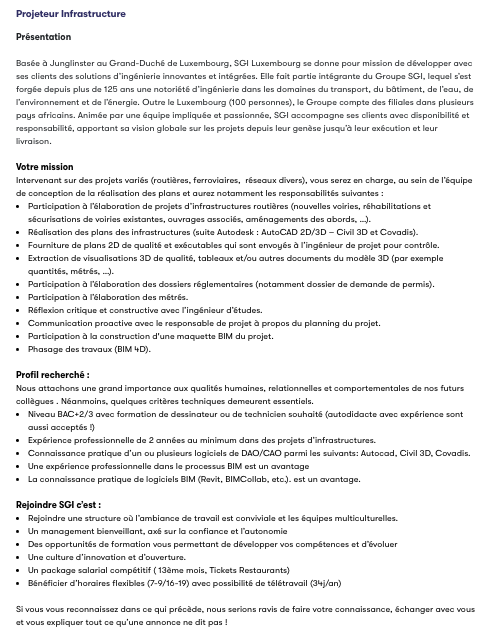 Projeteur Infrastructure

Présentation

Basée à Junglinster au Grand-Duché de Luxembourg, SGI Luxembourg se donne pour mission de développer avec ses clients des solutions d'ingénierie innovantes et intégrées. Elle fait partie intégrante du Groupe SGI, lequel s'est forgée depuis plus de 125 ans une notoriété d'ingénierie dans les domaines du transport, du bâtiment, de l'eau, de l'environnement et de l'énergie. Outre le Luxembourg (100 personnes), le Groupe compte des filiales dans plusieurs pays africains. Animée par une équipe impliquée et passionnée, SGI accompagne ses clients avec disponibilité et responsabilité, apportant sa vision globale sur les projets depuis leur genèse jusqu'à leur exécution et leur livraison.

Votre mission
Intervenant sur des projets variés (routières, ferroviaires, réseaux divers), vous serez en charge, au sein de l'équipe de conception de la réalisation des plans et aurez notamment les responsabilités suivantes :
• Participation à l'élaboration de projets d'infrastructures routières (nouvelles voiries, réhabilitations et sécurisations de voiries existantes, ouvrages associés, aménagements des abords, ...).
• Réalisation des plans des infrastructures (suite Autodesk : AutoCAD 2D/3D – Civil 3D et Covadis).
• Fourniture de plans 2D de qualité et exécutables qui sont envoyés à l'ingénieur de projet pour contrôle.
• Extraction de visualisations 3D de qualité, tableaux et/ou autres documents du modèle 3D (par exemple quantités, métrés, ...).
• Participation à l'élaboration des dossiers réglementaires (notamment dossier de demande de permis).
• Participation à l'élaboration des métrés.
• Réflexion critique et constructive avec l'ingénieur d'études.
• Communication proactive avec le responsable de projet à propos du planning du projet.
• Participation à la construction d'une maquette BIM du projet.
• Phasage des travaux (BIM 4D).

Profil recherché :
Nous attachons une grand importance aux qualités humaines, relationnelles et comportementales de nos futurs collègues . Néanmoins, quelques critères techniques demeurent essentiels.
• Niveau BAC+2/3 avec formation de dessinateur ou de technicien souhaité (autodidacte avec expérience sont aussi acceptés !)
• Expérience professionnelle de 2 années au minimum dans des projets d'infrastructures.
• Connaissance pratique d'un ou plusieurs logiciels de DAO/CAO parmi les suivants: Autocad, Civil 3D, Covadis.
• Une expérience professionnelle dans le processus BIM est un avantage
• La connaissance pratique de logiciels BIM (Revit, BIMCollab, etc.). est un avantage.

Rejoindre SGI c'est :
• Rejoindre une structure où l'ambiance de travail est conviviale et les équipes multiculturelles.
• Un management bienveillant, axé sur la confiance et l'autonomie
• Des opportunités de formation vous permettant de développer vos compétences et d'évoluer
• Une culture d'innovation et d'ouverture.
• Un package salarial compétitif ( 13ème mois, Tickets Restaurants)
• Bénéficier d'horaires flexibles (7-9/16-19) avec possibilité de télétravail (34j/an)

Si vous vous reconnaissez dans ce qui précède, nous serions ravis de faire votre connaissance, échanger avec vous et vous expliquer tout ce qu'une annonce ne dit pas !